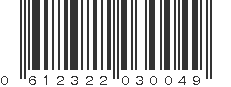 0 612322 030049